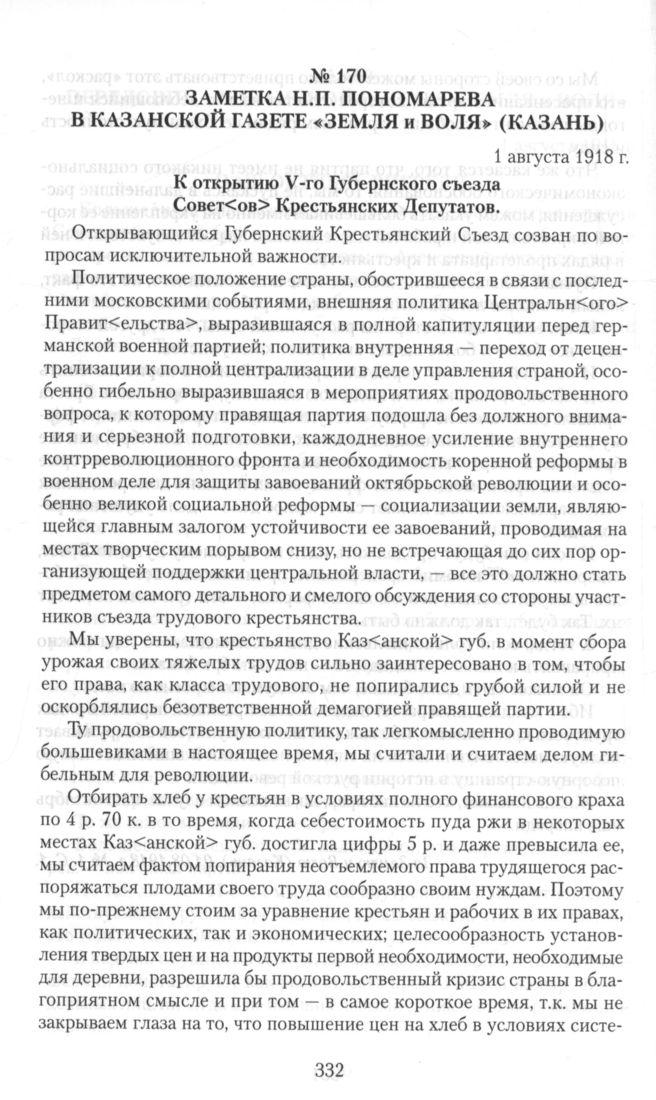 № 170
ЗАМЕТКА Н.П. ПОНОМАРЕВА В КАЗАНСКОЙ ГАЗЕТЕ «ЗЕМЛЯ и ВОЛЯ» (КАЗАНЬ)

1 августа 1918 г.

К открытию V-го Губернского съезда Совет<ов> Крестьянских Депутатов.

Открывающийся Губернский Крестьянский Съезд созван по вопросам исключительной важности.

Политическое положение страны, обострившееся в связи с последними московскими событиями, внешняя политика Центральн<ого> Правит<ельства>, выразившаяся в полной капитуляции перед германской военной партией; политика внутренняя — переход от децентрализации к полной централизации в деле управления страной, особенно гибельно выразившаяся в мероприятиях продовольственного вопроса, к которому правящая партия подошла без должного внимания и серьезной подготовки, каждодневное усиление внутреннего контрреволюционного фронта и необходимость коренной реформы в военном деле для защиты завоеваний октябрьской революции и особенно великой социальной реформы — социализации земли, являющейся главным залогом устойчивости ее завоеваний, проводимая на местах творческим порывом снизу, но не встречающая до сих пор организующей поддержки центральной власти, — все это должно стать предметом самого детального и смелого обсуждения со стороны участников съезда трудового крестьянства.

Мы уверены, что крестьянство Каз<анской> губ. в момент сбора урожая своих тяжелых трудов сильно заинтересовано в том, чтобы его права, как класса трудового, не попирались грубой силой и не оскорблялись безответственной демагогией правящей партии.

Ту продовольственную политику, так легкомысленно проводимую большевиками в настоящее время, мы считали и считаем делом гибельным для революции.

Отбирать хлеб у крестьян в условиях полного финансового краха по 4 р. 70 к. в то время, когда себестоимость пуда ржи в некоторых местах Каз<анской> губ. достигла цифры 5 р. и даже превысила ее, мы считаем фактом попирания неотъемлемого права трудящегося распоряжаться плодами своего труда сообразно своим нуждам. Поэтому мы по-прежнему стоим за уравнение крестьян и рабочих в их правах, как политических, так и экономических; целесообразность установления твердых цен и на продукты первой необходимости, необходимые для деревни, разрешила бы продовольственный кризис страны в благоприятном смысле и при том — в самое короткое время, т.к. мы не закрываем глаза на то, что повышение цен на хлеб в условиях систе-

332